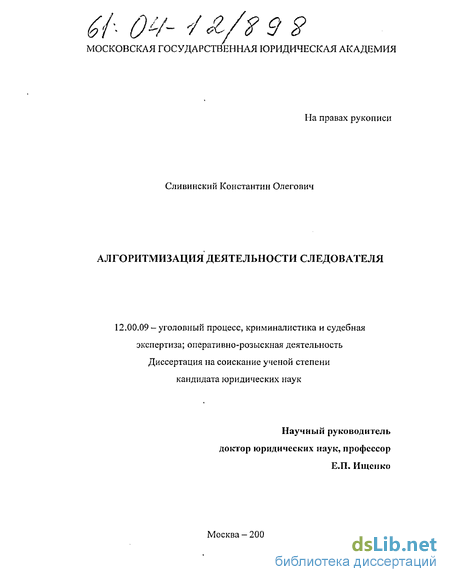 61: 04-12/898

МОСКОВСКАЯ ГОСУДАРСТВЕННАЯ ЮРИДИЧЕСКАЯ АКАДЕМИЯ

На правах рукописи

Сливинский Константин Олегович

АЛГОРИТМИЗАЦИЯ ДЕЯТЕЛЬНОСТИ СЛЕДОВАТЕЛЯ

12.00.09 – уголовный процесс, криминалистика и судебная экспертиза; оперативно-розыскная деятельность
Диссертация на соискание ученой степени
кандидата юридических наук

Научный руководитель
доктор юридических наук, профессор
Е.П. Ищенко

Москва – 200

dsLib.net
библиотека диссертаций